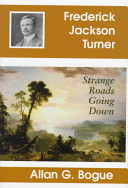 Frederick Jackson Turner

Strange Roads Going Down

Allan G. Bogue